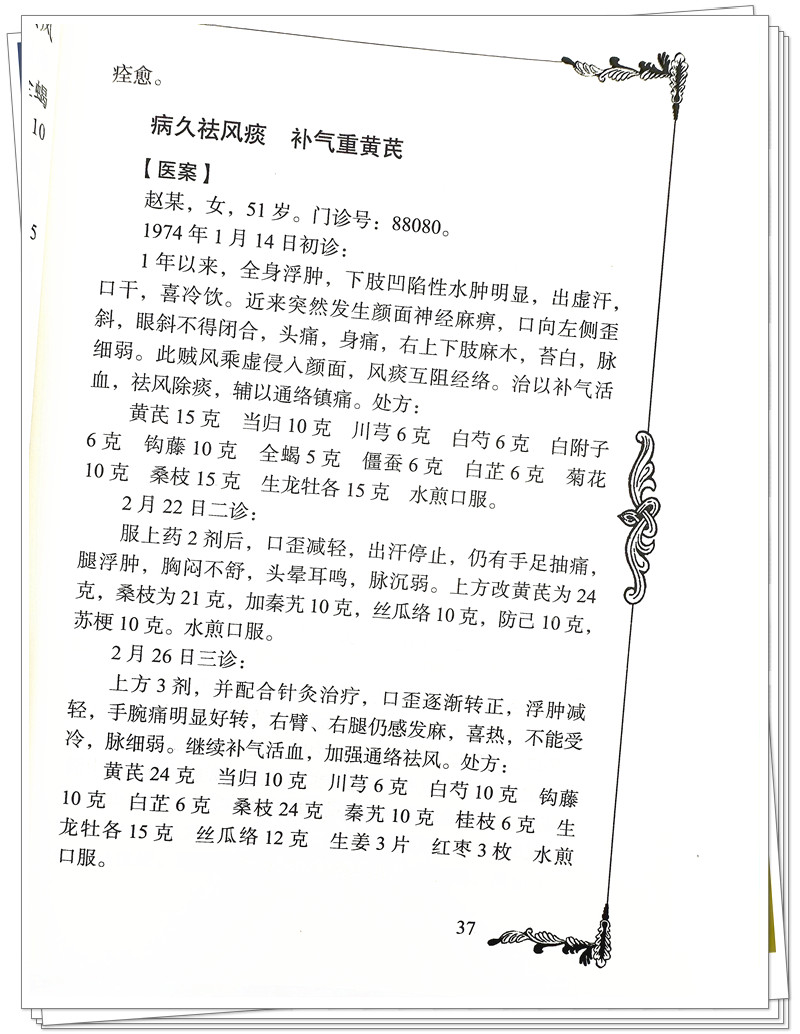 痊愈。

病久祛风痰　补气重黄芪

【医案】

赵某，女，51岁。门诊号：88080。

1974年1月14日初诊：

1年以来，全身浮肿，下肢凹陷性水肿明显，出虚汗，口干，喜冷饮。近来突然发生颜面神经麻痹，口向左侧歪斜，眼斜不得闭合，头痛，身痛，右上下肢麻木，苔白，脉细弱。此贼风乘虚侵入颜面，风痰互阻经络。治以补气活血，祛风除痰，辅以通络镇痛。处方：

黄芪15克　当归10克　川芎6克　白芍6克　白附子6克　钩藤10克　全蝎5克　僵蚕6克　白芷6克　菊花10克　桑枝15克　生龙牡各15克　水煎口服。

2月22日二诊：

服上药2剂后，口歪减轻，出汗停止，仍有手足抽痛，腿浮肿，胸闷不舒，头晕耳鸣，脉沉弱。上方改黄芪为24克，桑枝为21克，加秦艽10克，丝瓜络10克，防己10克，苏梗10克。水煎口服。

2月26日三诊：

上方3剂，并配合针灸治疗，口歪逐渐转正，浮肿减轻，手腕痛明显好转，右臂、右腿仍感发麻，喜热，不能受冷，脉细弱。继续补气活血，加强通络祛风。处方：

黄芪24克　当归10克　川芎6克　白芍10克　钩藤10克　白芷6克　桑枝24克　秦艽10克　桂枝6克　生龙牡各15克　丝瓜络12克　生姜3片　红枣3枚　水煎口服。

37